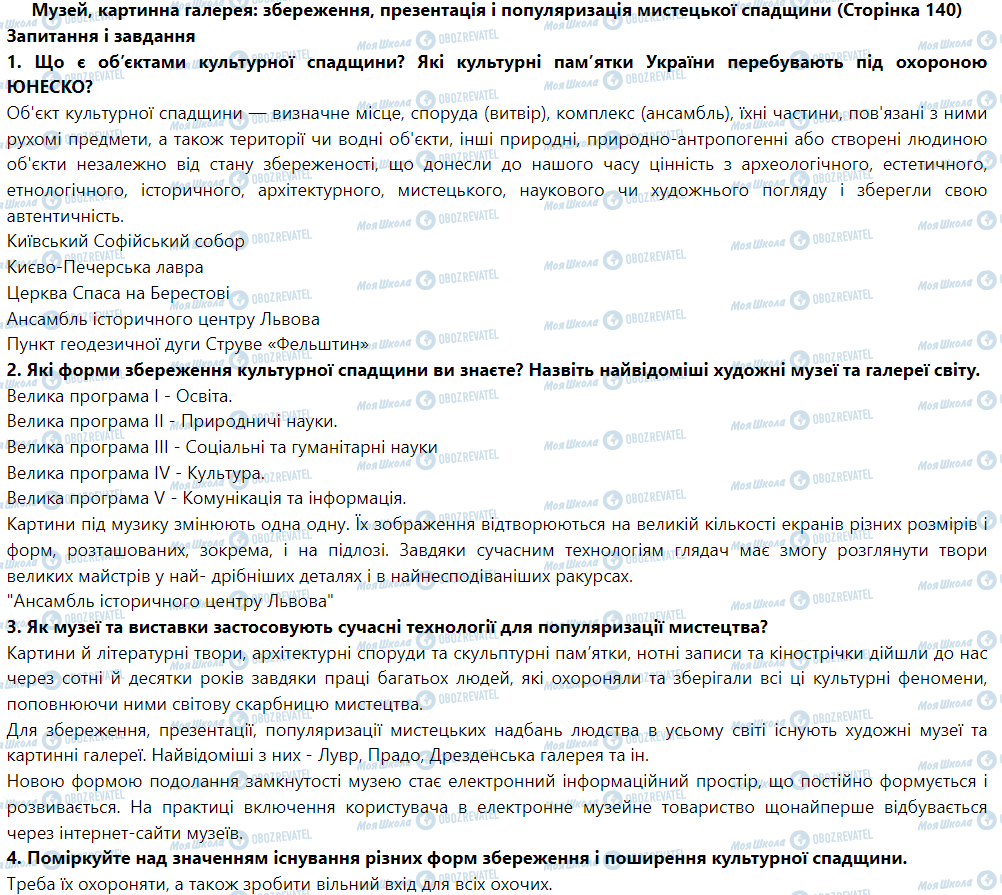 Музей, картинна галерея: збереження, презентація і популяризація мистецької спадщини (Сторінка 140)
Запитання і завдання
1. Що є об'єктами культурної спадщини? Які культурні пам'ятки України перебувають під охороною ЮНЕСКО?
Об'єкт культурної спадщини — визначне місце, споруда (витвір), комплекс (ансамбль), їхні частини, пов'язані з ними рухомі предмети, а також території чи водні об'єкти, інші природні, природно-антропогенні або створені людиною об'єкти незалежно від стану збереженості, що донесли до нашого часу цінність з археологічного, естетичного, етнологічного, історичного, архітектурного, мистецького, наукового чи художнього погляду і зберегли свою автентичність.
Київський Софійський собор
Києво-Печерська лавра
Церква Спаса на Берестові
Ансамбль історичного центру Львова
Пункт геодезичної дуги Струве «Фельштин»
2. Які форми збереження культурної спадщини ви знаєте? Назвіть найвідоміші художні музеї та галереї світу.
Велика програма I - Освіта.
Велика програма II - Природничі науки.
Велика програма III - Соціальні та гуманітарні науки
Велика програма IV - Культура.
Велика програма V - Комунікація та інформація.
Картини під музику змінюють одна одну. Їх зображення відтворюються на великій кількості екранів різних розмірів і форм, розташованих, зокрема, і на підлозі. Завдяки сучасним технологіям глядач має змогу розглянути твори великих майстрів у най- дрібніших деталях і в найнесподіваніших ракурсах.
"Ансамбль історичного центру Львова"
3. Як музеї та виставки застосовують сучасні технології для популяризації мистецтва?
Картини й літературні твори, архітектурні споруди та скульптурні пам'ятки, нотні записи та кінострічки дійшли до нас через сотні й десятки років завдяки праці багатьох людей, які охороняли та зберігали всі ці культурні феномени, поповнюючи ними світову скарбницю мистецтва.
Для збереження, презентації, популяризації мистецьких надбань людства в усьому світі існують художні музеї та картинні галереї. Найвідоміші з них - Лувр, Прадо, Дрезденська галерея та ін.
Новою формою подолання замкнутості музею стає електронний інформаційний простір, що постійно формується і розвивається. На практиці включення користувача в електронне музейне товариство щонайперше відбувається через інтернет-сайти музеїв.
4. Поміркуйте над значенням існування різних форм збереження і поширення культурної спадщини.
Треба їх охороняти, а також зробити вільний вхід для всіх охочих.